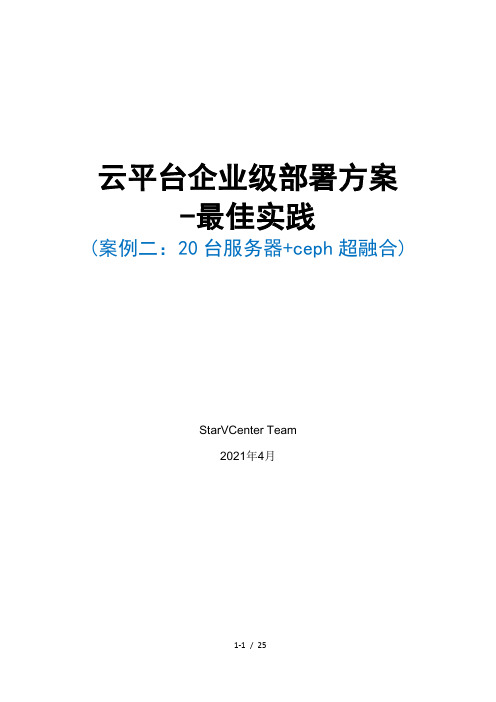 云平台企业级部署方案
-最佳实践
（案例二：20 台服务器+ceph 超融合）

StarVCenter Team

2021年4月

1-1 / 25